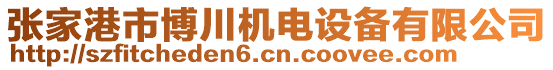 张家港市博川机电设备有限公司
http://szfitcheden6.cn.coovee.com